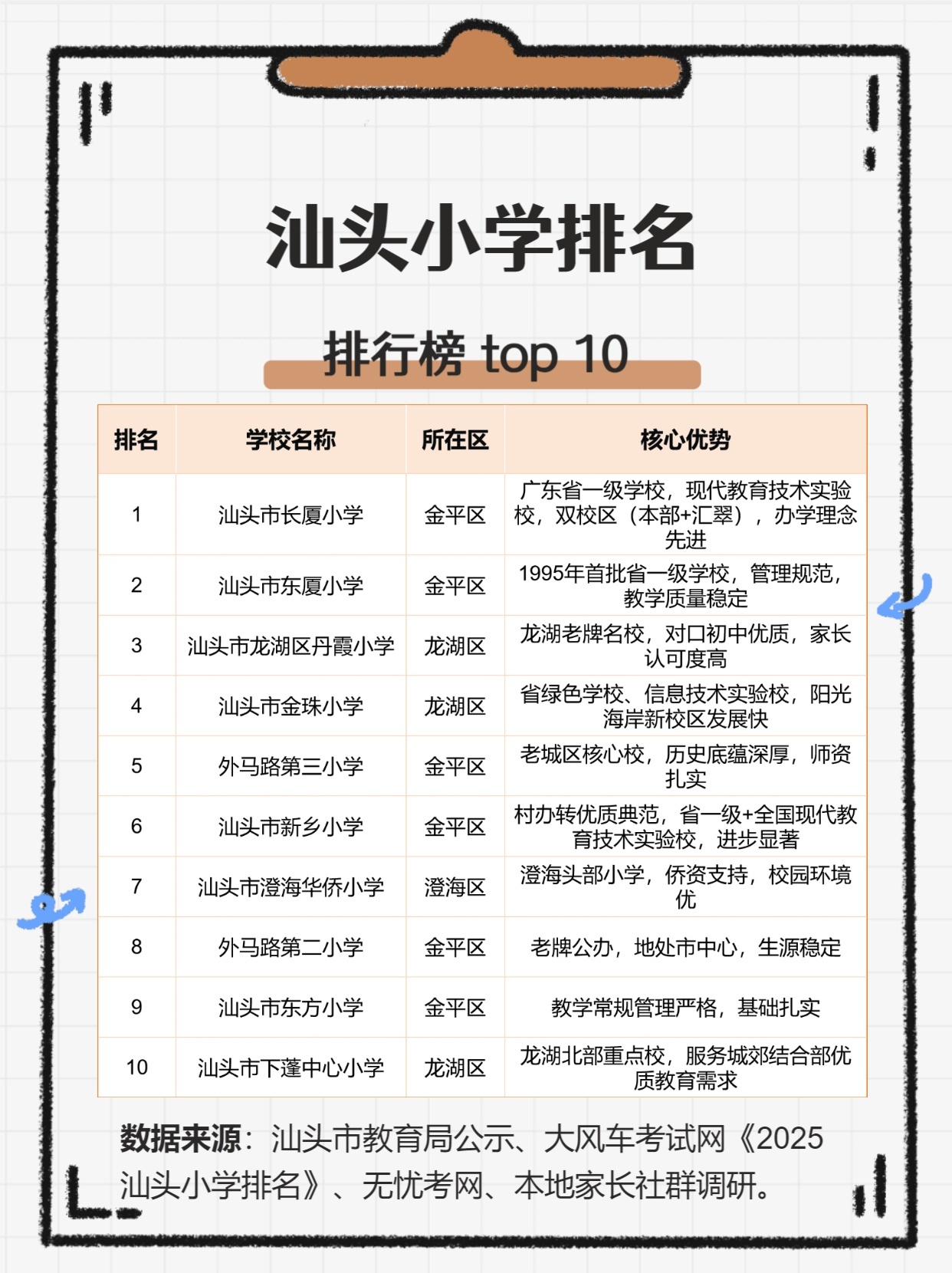 汕头小学排名

排行榜 top 10

| 排名 | 学校名称 | 所在区 | 核心优势 |
|---|---|---|---|
| 1 | 汕头市长厦小学 | 金平区 | 广东省一级学校，现代教育技术实验校，双校区（本部+汇翠），办学理念先进 |
| 2 | 汕头市东厦小学 | 金平区 | 1995年首批省一级学校，管理规范，教学质量稳定 |
| 3 | 汕头市龙湖区丹霞小学 | 龙湖区 | 龙湖老牌名校，对口初中优质，家长认可度高 |
| 4 | 汕头市金珠小学 | 龙湖区 | 省绿色学校、信息技术实验校，阳光海岸新校区发展快 |
| 5 | 外马路第三小学 | 金平区 | 老城区核心校，历史底蕴深厚，师资扎实 |
| 6 | 汕头市新乡小学 | 金平区 | 村办转优质典范，省一级+全国现代教育技术实验校，进步显著 |
| 7 | 汕头市澄海华侨小学 | 澄海区 | 澄海头部小学，侨资支持，校园环境优 |
| 8 | 外马路第二小学 | 金平区 | 老牌公办，地处市中心，生源稳定 |
| 9 | 汕头市东方小学 | 金平区 | 教学常规管理严格，基础扎实 |
| 10 | 汕头市下蓬中心小学 | 龙湖区 | 龙湖北部重点校，服务城郊结合部优质教育需求 |

数据来源：汕头市教育局公示、大风车考试网《2025汕头小学排名》、无忧考网、本地家长社群调研。